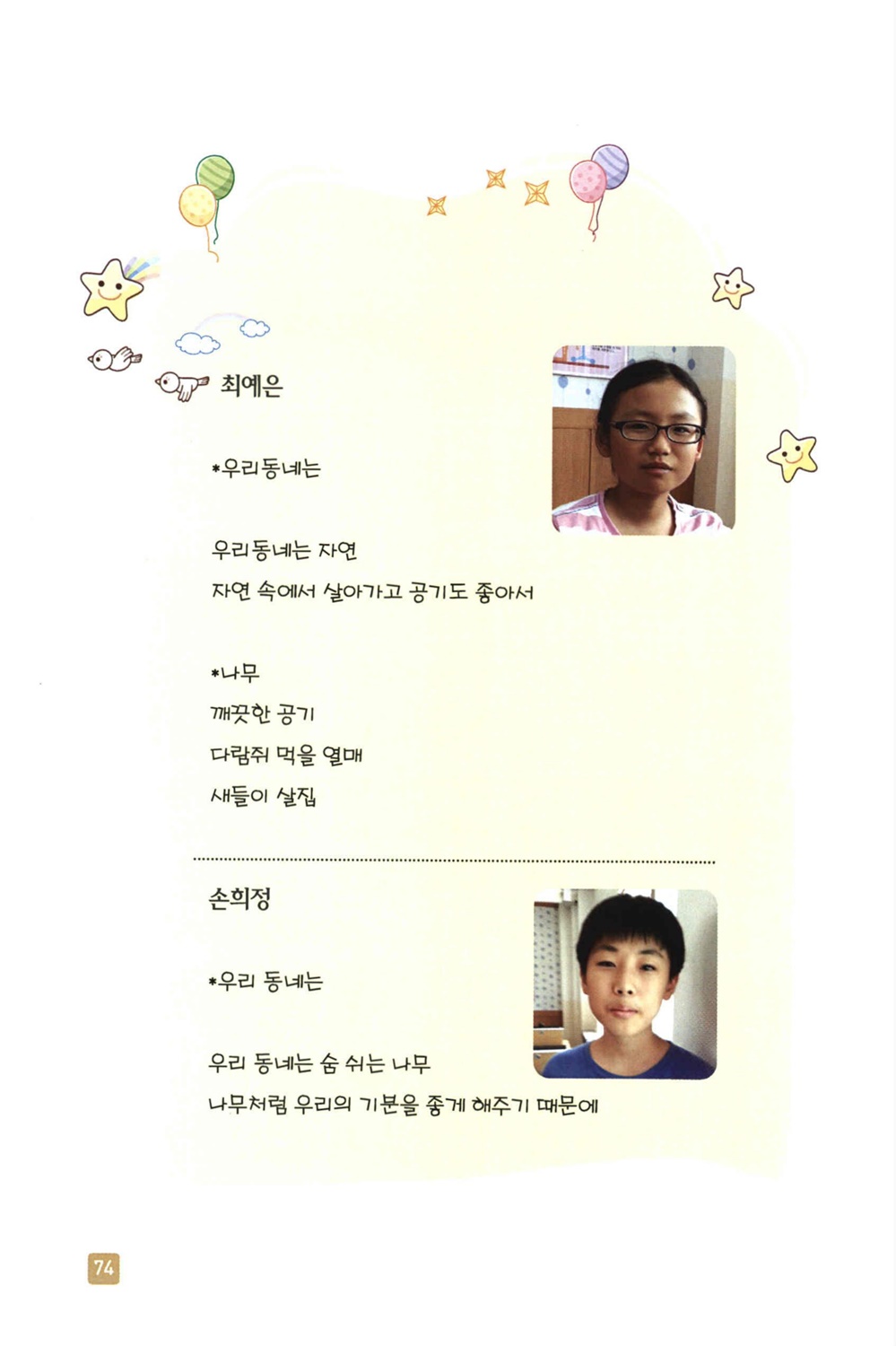 최예은

*우리동네는

우리동네는 자연
자연 속에서 살아가고 공기도 좋아서

*나무
깨끗한 공기
다람쥐 먹을 열매
새들이 살집

손희정

*우리 동네는

우리 동네는 숨 쉬는 나무
나무처럼 우리의 기분을 좋게 해주기 때문에

74